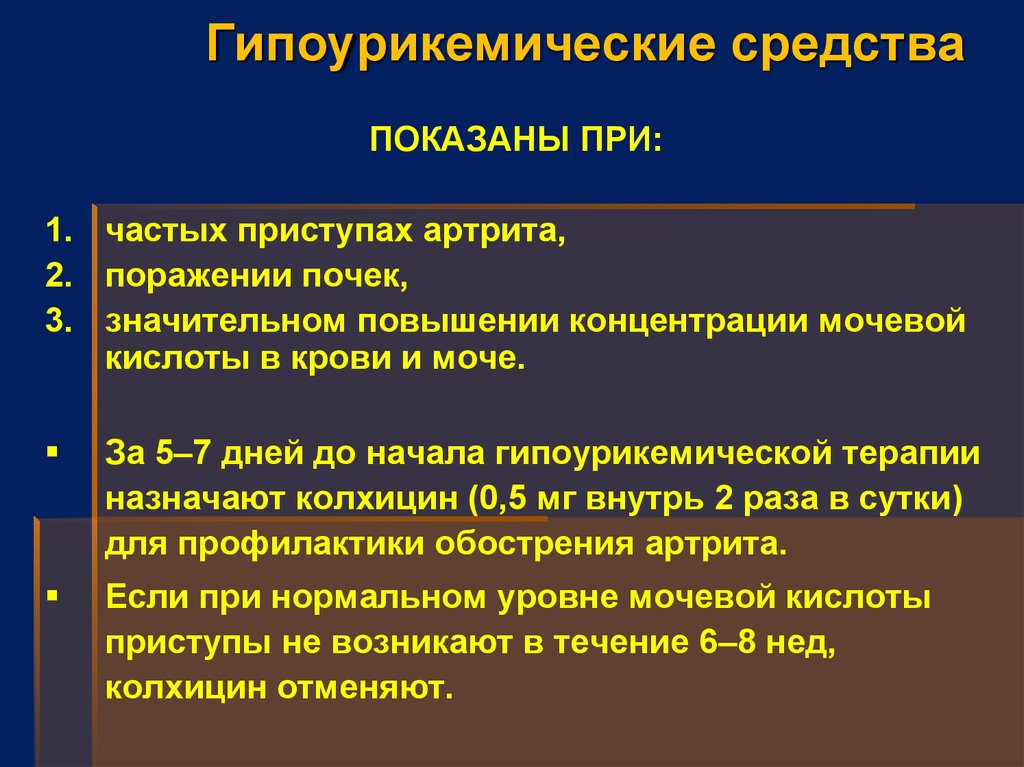 Гипоурикемические средства

ПОКАЗАНЫ ПРИ:

1. частых приступах артрита,
2. поражении почек,
3. значительном повышении концентрации мочевой кислоты в крови и моче.

▪ За 5–7 дней до начала гипоурикемической терапии назначают колхицин (0,5 мг внутрь 2 раза в сутки) для профилактики обострения артрита.

▪ Если при нормальном уровне мочевой кислоты приступы не возникают в течение 6–8 нед, колхицин отменяют.